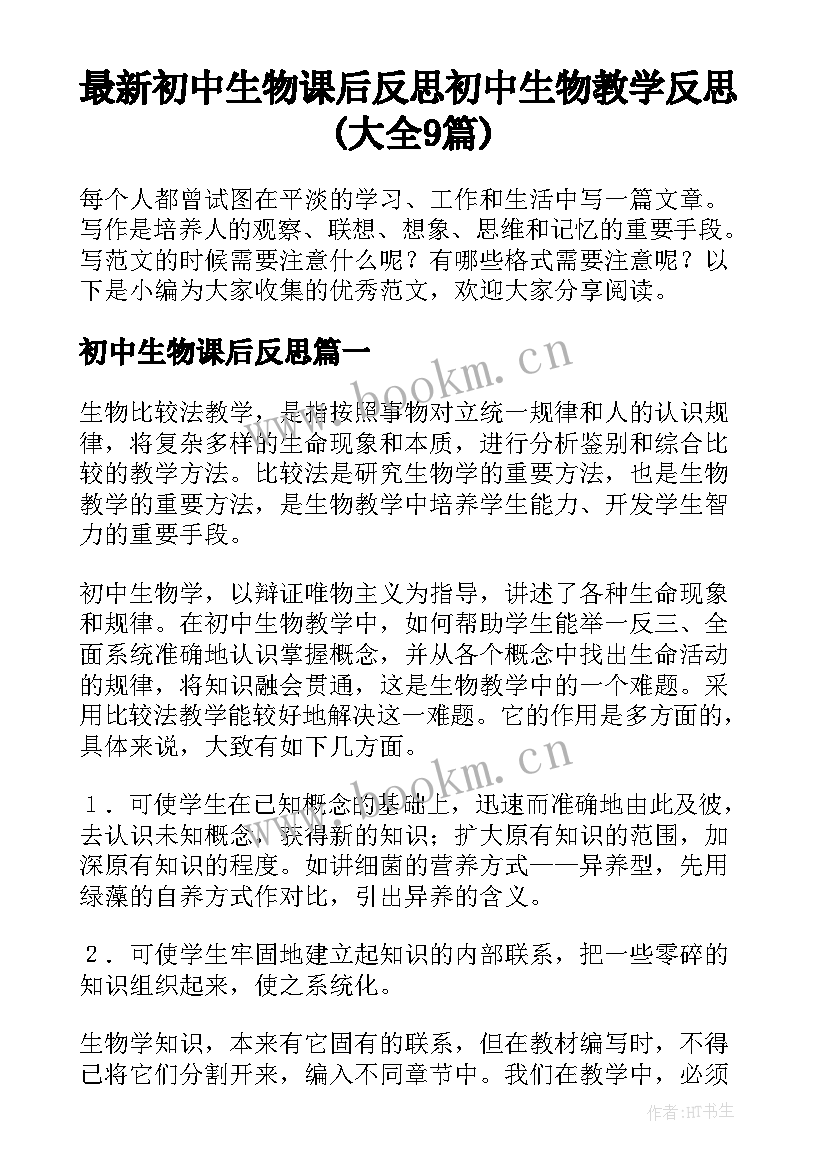 最新初中生物课后反思初中生物教学反思(大全9篇)

每个人都曾试图在平淡的学习、工作和生活中写一篇文章。写作是培养人的观察、联想、想象、思维和记忆的重要手段。写范文的时候需要注意什么呢？有哪些格式需要注意呢？以下是小编为大家收集的优秀范文，欢迎大家分享阅读。

初中生物课后反思篇一

www.bookm.cn

生物比较法教学，是指按照事物对立统一规律和人的认识规律，将复杂多样的生命现象和本质，进行分析鉴别和综合比较的教学方法。比较法是研究生物学的重要方法，也是生物教学的重要方法，是生物教学中培养学生能力、开发学生智力的重要手段。

初中生物学，以辩证唯物主义为指导，讲述了各种生命现象和规律。在初中生物教学中，如何帮助学生能举一反三、全面系统准确地认识掌握概念，并从各个概念中找出生命活动的规律，将知识融会贯通，这是生物教学中的一个难题。采用比较法教学能较好地解决这一难题。它的作用是多方面的，具体来说，大致有如下几方面。

www.bookm.cn

1．可使学生在已知概念的基础上，迅速而准确地由此及彼，去认识未知概念，获得新的知识；扩大原有知识的范围，加深原有知识的程度。如讲细菌的营养方式——异养型，先用绿藻的自养方式作对比，引出异养的含义。

2．可使学生牢固地建立起知识的内部联系，把一些零碎的知识组织起来，使之系统化。

生物学知识，本来有它固有的联系，但在教材编写时，不得已将它们分割开来，编入不同章节中。我们在教学中，必须

作者:HT书生